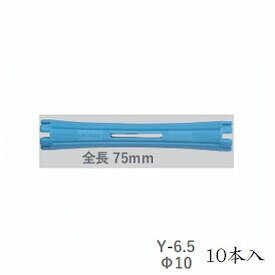 全長 75mm

Y-6.5
Φ10

10本入